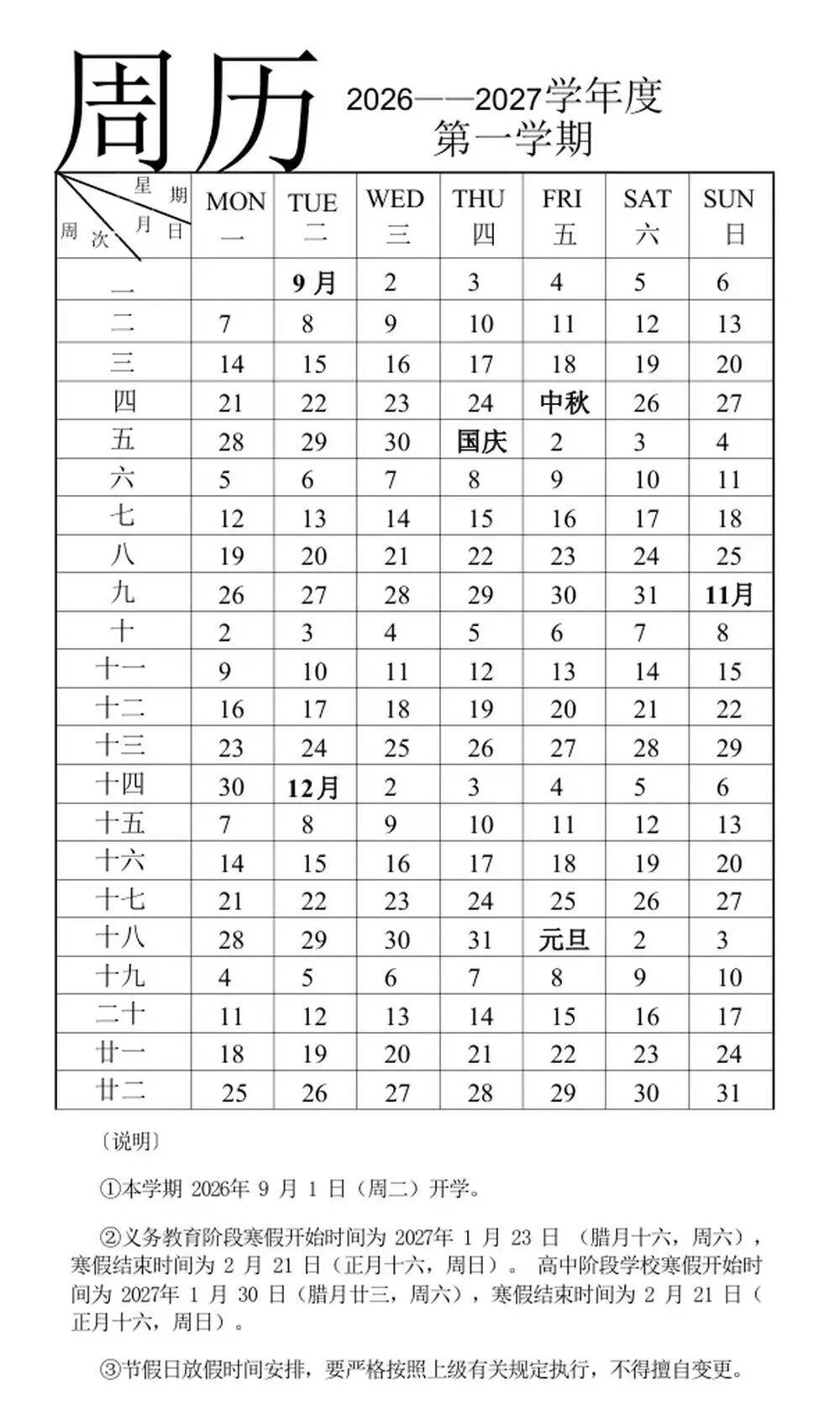 周历 2026——2027学年度
第一学期

| 星期 月日 周次 | MON 一 | TUE 二 | WED 三 | THU 四 | FRI 五 | SAT 六 | SUN 日 |
|---|---|---|---|---|---|---|---|
| 一 | | 9月 | 2 | 3 | 4 | 5 | 6 |
| 二 | 7 | 8 | 9 | 10 | 11 | 12 | 13 |
| 三 | 14 | 15 | 16 | 17 | 18 | 19 | 20 |
| 四 | 21 | 22 | 23 | 24 | 中秋 | 26 | 27 |
| 五 | 28 | 29 | 30 | 国庆 | 2 | 3 | 4 |
| 六 | 5 | 6 | 7 | 8 | 9 | 10 | 11 |
| 七 | 12 | 13 | 14 | 15 | 16 | 17 | 18 |
| 八 | 19 | 20 | 21 | 22 | 23 | 24 | 25 |
| 九 | 26 | 27 | 28 | 29 | 30 | 31 | 11月 |
| 十 | 2 | 3 | 4 | 5 | 6 | 7 | 8 |
| 十一 | 9 | 10 | 11 | 12 | 13 | 14 | 15 |
| 十二 | 16 | 17 | 18 | 19 | 20 | 21 | 22 |
| 十三 | 23 | 24 | 25 | 26 | 27 | 28 | 29 |
| 十四 | 30 | 12月 | 2 | 3 | 4 | 5 | 6 |
| 十五 | 7 | 8 | 9 | 10 | 11 | 12 | 13 |
| 十六 | 14 | 15 | 16 | 17 | 18 | 19 | 20 |
| 十七 | 21 | 22 | 23 | 24 | 25 | 26 | 27 |
| 十八 | 28 | 29 | 30 | 31 | 元旦 | 2 | 3 |
| 十九 | 4 | 5 | 6 | 7 | 8 | 9 | 10 |
| 二十 | 11 | 12 | 13 | 14 | 15 | 16 | 17 |
| 廿一 | 18 | 19 | 20 | 21 | 22 | 23 | 24 |
| 廿二 | 25 | 26 | 27 | 28 | 29 | 30 | 31 |

〔说明〕

①本学期 2026年 9 月 1 日（周二）开学。

②义务教育阶段寒假开始时间为 2027年 1 月 23 日 （腊月十六，周六），寒假结束时间为 2 月 21 日（正月十六，周日）。 高中阶段学校寒假开始时间为 2027年 1 月 30 日（腊月廿三，周六），寒假结束时间为 2 月 21 日（正月十六，周日）。

③节假日放假时间安排，要严格按照上级有关规定执行，不得擅自变更。